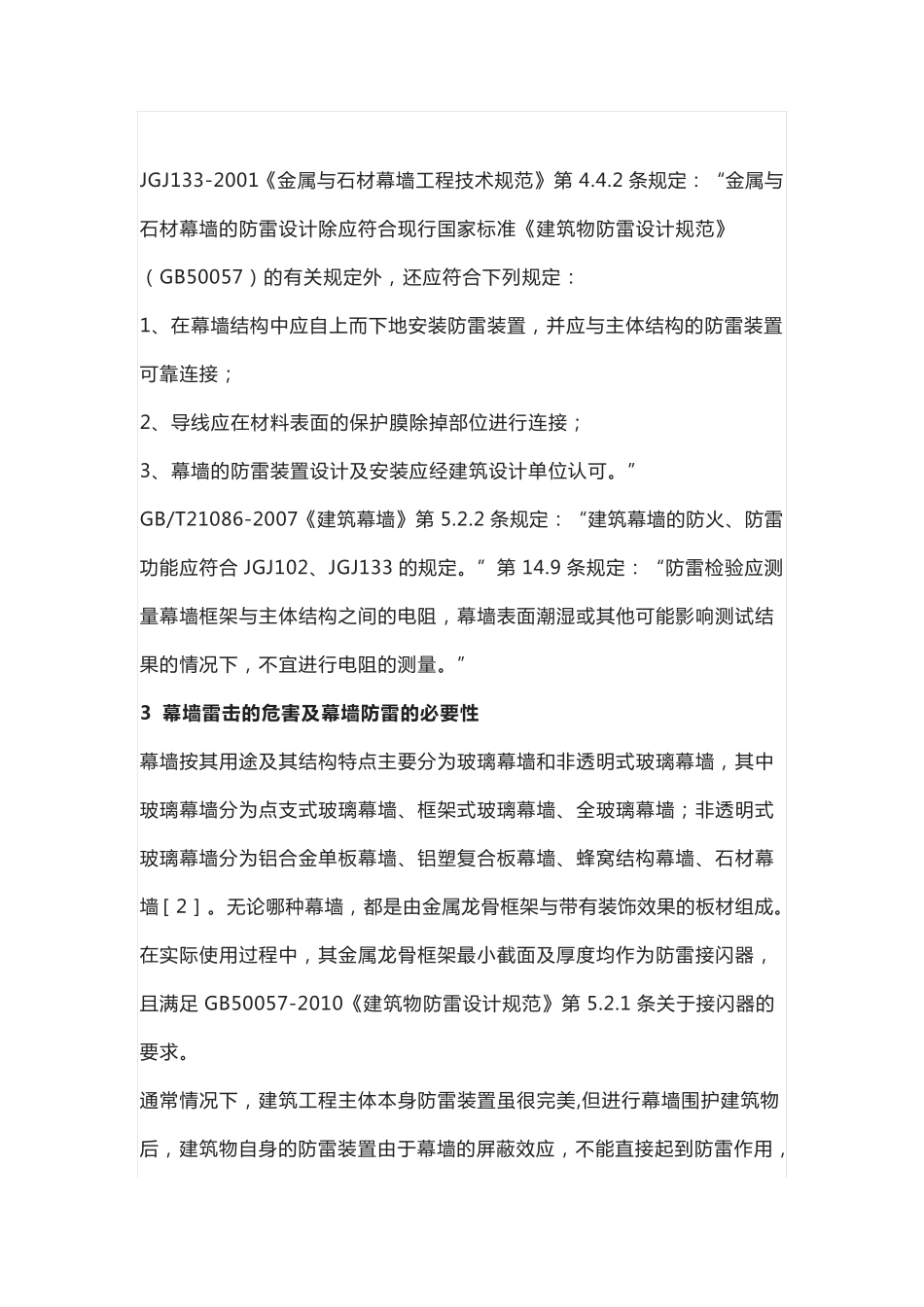 JGJ133-2001《金属与石材幕墙工程技术规范》第 4.4.2 条规定：“金属与石材幕墙的防雷设计除应符合现行国家标准《建筑物防雷设计规范》（GB50057）的有关规定外，还应符合下列规定：

1、在幕墙结构中应自上而下地安装防雷装置，并应与主体结构的防雷装置可靠连接；

2、导线应在材料表面的保护膜除掉部位进行连接；

3、幕墙的防雷装置设计及安装应经建筑设计单位认可。”

GB/T21086-2007《建筑幕墙》第 5.2.2 条规定：“建筑幕墙的防火、防雷功能应符合 JGJ102、JGJ133 的规定。”第 14.9 条规定：“防雷检验应测量幕墙框架与主体结构之间的电阻，幕墙表面潮湿或其他可能影响测试结果的情况下，不宜进行电阻的测量。”

3 幕墙雷击的危害及幕墙防雷的必要性

幕墙按其用途及其结构特点主要分为玻璃幕墙和非透明式玻璃幕墙，其中玻璃幕墙分为点支式玻璃幕墙、框架式玻璃幕墙、全玻璃幕墙；非透明式玻璃幕墙分为铝合金单板幕墙、铝塑复合板幕墙、蜂窝结构幕墙、石材幕墙[2]。无论哪种幕墙，都是由金属龙骨框架与带有装饰效果的板材组成。在实际使用过程中，其金属龙骨框架最小截面及厚度均作为防雷接闪器，且满足 GB50057-2010《建筑物防雷设计规范》第 5.2.1 条关于接闪器的要求。

通常情况下，建筑工程主体本身防雷装置虽很完美,但进行幕墙围护建筑物后，建筑物自身的防雷装置由于幕墙的屏蔽效应，不能直接起到防雷作用，